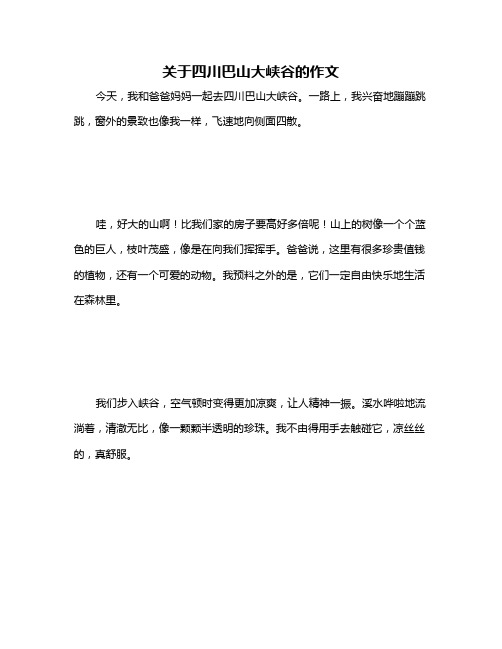 关于四川巴山大峡谷的作文

今天，我和爸爸妈妈一起去四川巴山大峡谷。一路上，我兴奋地蹦蹦跳跳，窗外的景致也像我一样，飞速地向侧面四散。

哇，好大的山啊！比我们家的房子要高好多倍呢！山上的树像一个个蓝色的巨人，枝叶茂盛，像是在向我们挥挥手。爸爸说，这里有很多珍贵值钱的植物，还有一个可爱的动物。我预料之外的是，它们一定自由快乐地生活在森林里。

我们步入峡谷，空气顿时变得更加凉爽，让人精神一振。溪水哗啦地流淌着，清澈无比，像一颗颗半透明的珍珠。我不由得用手去触碰它，凉丝丝的，真舒服。